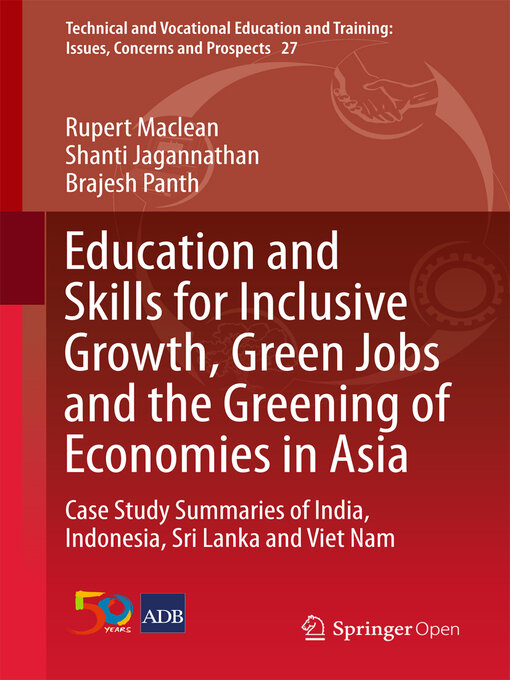 Technical and Vocational Education and Training: Issues, Concerns and Prospects 27

Rupert Maclean
Shanti Jagannathan
Brajesh Panth

Education and Skills for Inclusive Growth, Green Jobs and the Greening of Economies in Asia

Case Study Summaries of India, Indonesia, Sri Lanka and Viet Nam

50 YEARS

ADB

Springer Open